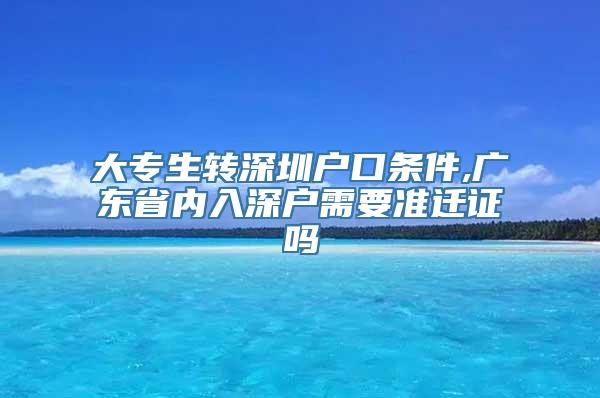 大专生转深圳户口条件,广东省内入深户需要准迁证吗